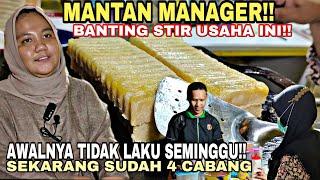 MANTAN MANAGER!!
BANTING STIR USAHA INI!!

AWALNYA TIDAK LAKU SEMINGGU!!
SEKARANG SUDAH 4 CABANG